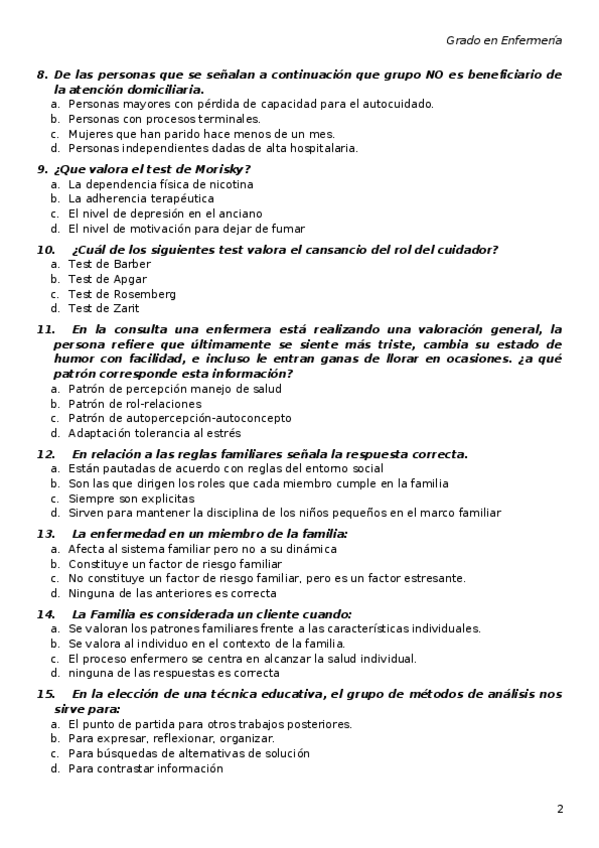 Grado en Enfermería

8. De las personas que se señalan a continuación que grupo NO es beneficiario de la atención domiciliaria.
a. Personas mayores con pérdida de capacidad para el autocuidado.
b. Personas con procesos terminales.
c. Mujeres que han parido hace menos de un mes.
d. Personas independientes dadas de alta hospitalaria.

9. ¿Que valora el test de Morisky?
a. La dependencia física de nicotina
b. La adherencia terapéutica
c. El nivel de depresión en el anciano
d. El nivel de motivación para dejar de fumar

10. ¿Cuál de los siguientes test valora el cansancio del rol del cuidador?
a. Test de Barber
b. Test de Apgar
c. Test de Rosemberg
d. Test de Zarit

11. En la consulta una enfermera está realizando una valoración general, la persona refiere que últimamente se siente más triste, cambia su estado de humor con facilidad, e incluso le entran ganas de llorar en ocasiones. ¿a qué patrón corresponde esta información?
a. Patrón de percepción manejo de salud
b. Patrón de rol-relaciones
c. Patrón de autopercepción-autoconcepto
d. Adaptación tolerancia al estrés

12. En relación a las reglas familiares señala la respuesta correcta.
a. Están pautadas de acuerdo con reglas del entorno social
b. Son las que dirigen los roles que cada miembro cumple en la familia
c. Siempre son explicitas
d. Sirven para mantener la disciplina de los niños pequeños en el marco familiar

13. La enfermedad en un miembro de la familia:
a. Afecta al sistema familiar pero no a su dinámica
b. Constituye un factor de riesgo familiar
c. No constituye un factor de riesgo familiar, pero es un factor estresante.
d. Ninguna de las anteriores es correcta

14. La Familia es considerada un cliente cuando:
a. Se valoran los patrones familiares frente a las características individuales.
b. Se valora al individuo en el contexto de la familia.
c. El proceso enfermero se centra en alcanzar la salud individual.
d. ninguna de las respuestas es correcta

15. En la elección de una técnica educativa, el grupo de métodos de análisis nos sirve para:
a. El punto de partida para otros trabajos posteriores.
b. Para expresar, reflexionar, organizar.
c. Para búsquedas de alternativas de solución
d. Para contrastar información

2